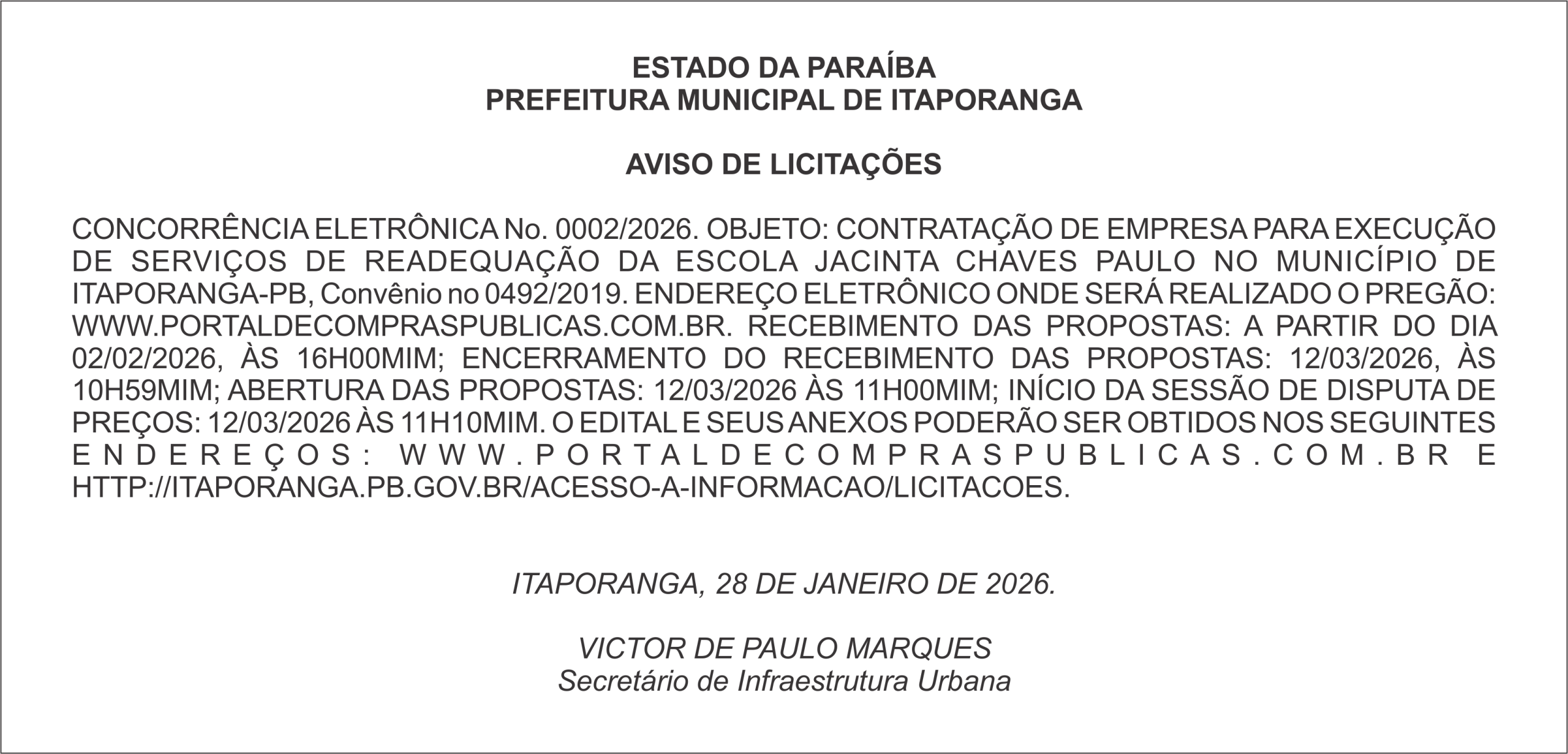 ESTADO DA PARAÍBA
PREFEITURA MUNICIPAL DE ITAPORANGA

AVISO DE LICITAÇÕES

CONCORRÊNCIA ELETRÔNICA No. 0002/2026. OBJETO: CONTRATAÇÃO DE EMPRESA PARA EXECUÇÃO DE SERVIÇOS DE READEQUAÇÃO DA ESCOLA JACINTA CHAVES PAULO NO MUNICÍPIO DE ITAPORANGA-PB, Convênio no 0492/2019. ENDEREÇO ELETRÔNICO ONDE SERÁ REALIZADO O PREGÃO: WWW.PORTALDECOMPRASPUBLICAS.COM.BR. RECEBIMENTO DAS PROPOSTAS: A PARTIR DO DIA 02/02/2026, ÀS 16H00MIM; ENCERRAMENTO DO RECEBIMENTO DAS PROPOSTAS: 12/03/2026, ÀS 10H59MIM; ABERTURA DAS PROPOSTAS: 12/03/2026 ÀS 11H00MIM; INÍCIO DA SESSÃO DE DISPUTA DE PREÇOS: 12/03/2026 ÀS 11H10MIM. O EDITAL E SEUS ANEXOS PODERÃO SER OBTIDOS NOS SEGUINTES ENDEREÇOS: WWW.PORTALDECOMPRASPUBLICAS.COM.BR E HTTP://ITAPORANGA.PB.GOV.BR/ACESSO-A-INFORMACAO/LICITACOES.

ITAPORANGA, 28 DE JANEIRO DE 2026.

VICTOR DE PAULO MARQUES
Secretário de Infraestrutura Urbana